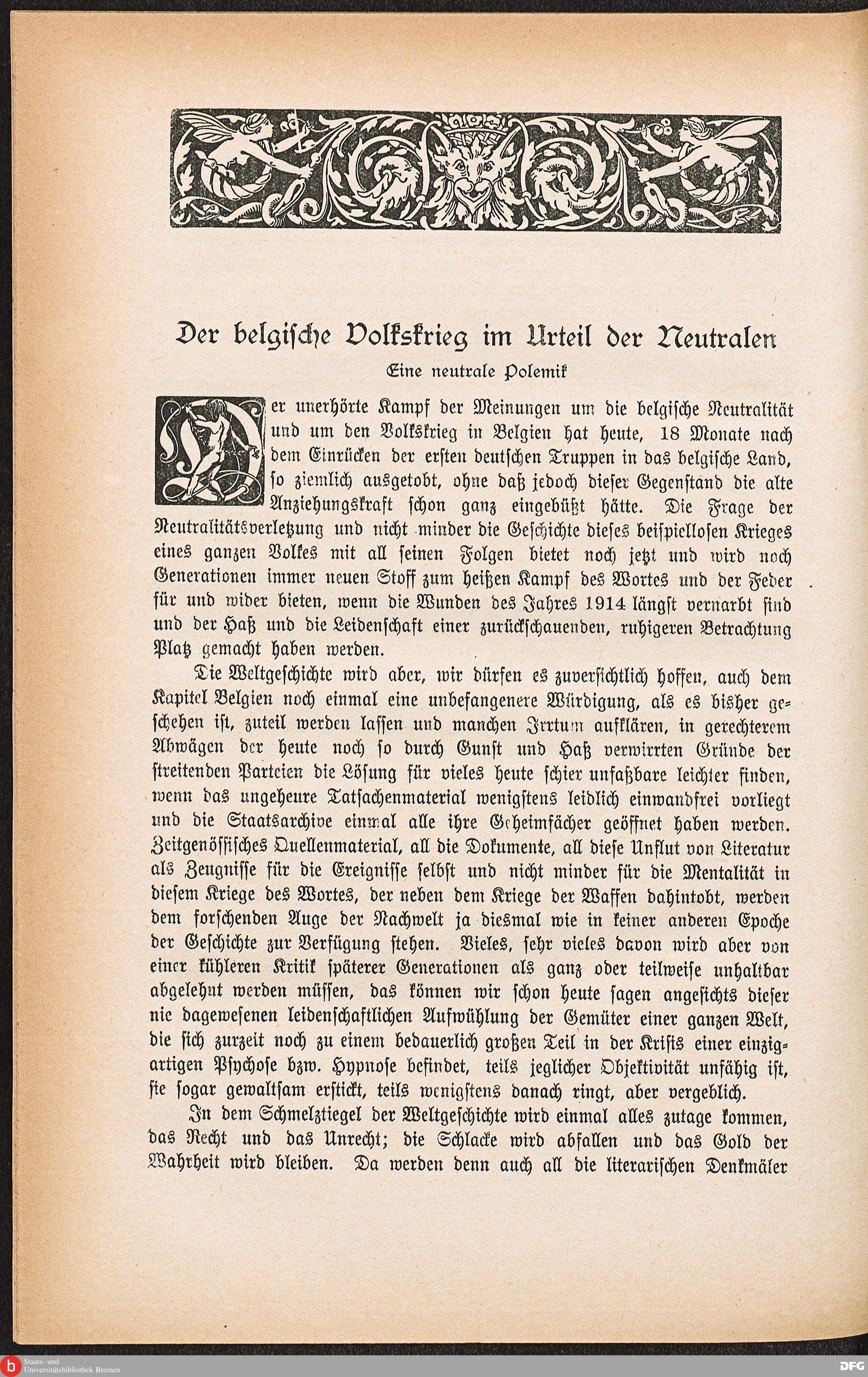 Der belgische Volkskrieg im Urteil der Neutralen

Eine neutrale Polemik

Der unerhörte Kampf der Meinungen um die belgische Neutralität und um den Volkskrieg in Belgien hat heute, 18 Monate nach dem Einrücken der ersten deutschen Truppen in das belgische Land, so ziemlich ausgetobt, ohne daß jedoch dieser Gegenstand die alte Anziehungskraft schon ganz eingebüßt hätte. Die Frage der Neutralitätsverletzung und nicht minder die Geschichte dieses beispiellosen Krieges eines ganzen Volkes mit all seinen Folgen bietet noch jetzt und wird noch Generationen immer neuen Stoff zum heißen Kampf des Wortes und der Feder für und wider bieten, wenn die Wunden des Jahres 1914 längst vernarbt sind und der Haß und die Leidenschaft einer zurückschauenden, ruhigeren Betrachtung Platz gemacht haben werden.

Die Weltgeschichte wird aber, wir dürfen es zuversichtlich hoffen, auch dem Kapitel Belgien noch einmal eine unbefangenere Würdigung, als es bisher geschehen ist, zuteil werden lassen und manchen Irrtum aufklären, in gerechterem Abwägen der heute noch so durch Gunst und Haß verwirrten Gründe der streitenden Parteien die Lösung für vieles heute schier unfaßbare leichter finden, wenn das ungeheure Tatsachenmaterial wenigstens leidlich einwandfrei vorliegt und die Staatsarchive einmal alle ihre Geheimfächer geöffnet haben werden. Zeitgenössisches Quellenmaterial, all die Dokumente, all diese Unflut von Literatur als Zeugnisse für die Ereignisse selbst und nicht minder für die Mentalität in diesem Kriege des Wortes, der neben dem Kriege der Waffen dahintobt, werden dem forschenden Auge der Nachwelt ja diesmal wie in keiner anderen Epoche der Geschichte zur Verfügung stehen. Vieles, sehr vieles davon wird aber von einer kühleren Kritik späterer Generationen als ganz oder teilweise unhaltbar abgelehnt werden müssen, das können wir schon heute sagen angesichts dieser nie dagewesenen leidenschaftlichen Aufwühlung der Gemüter einer ganzen Welt, die sich zurzeit noch zu einem bedauerlich großen Teil in der Krisis einer einzigartigen Psychose bzw. Hypnose befindet, teils jeglicher Objektivität unfähig ist, sie sogar gewaltsam erstickt, teils wenigstens danach ringt, aber vergeblich.

In dem Schmelztiegel der Weltgeschichte wird einmal alles zutage kommen, das Recht und das Unrecht; die Schlacke wird abfallen und das Gold der Wahrheit wird bleiben. Da werden denn auch all die literarischen Denkmäler

Staats- und Universitätsbibliothek Bremen

DFG